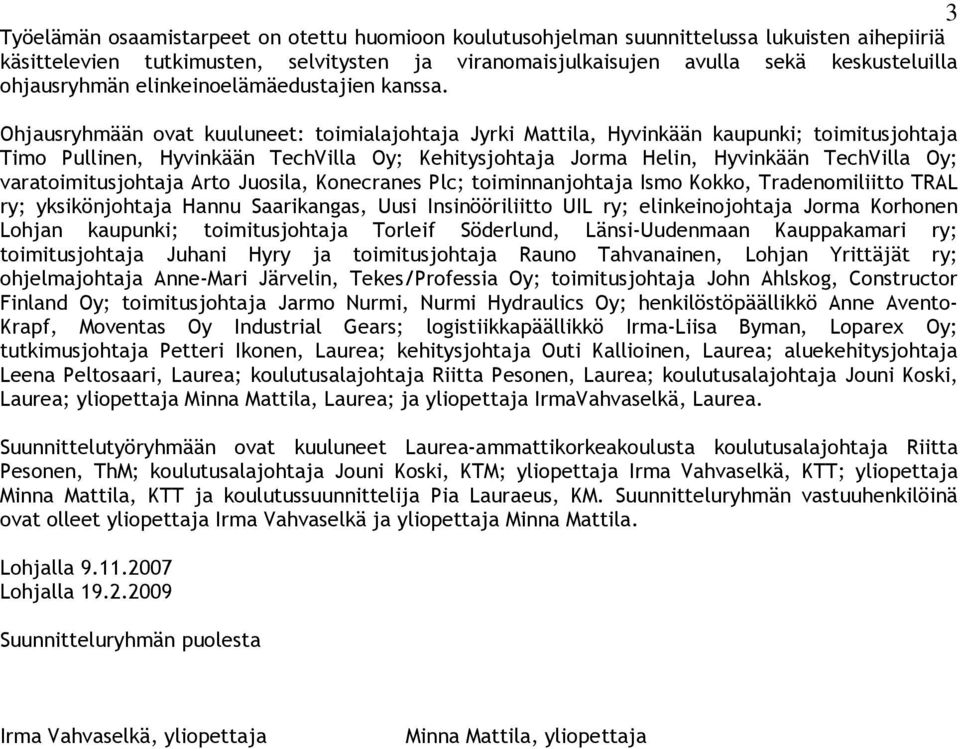 3

Työelämän osaamistarpeet on otettu huomioon koulutusohjelman suunnittelussa lukuisten aihepiiriä käsittelevien tutkimusten, selvitysten ja viranomaisjulkaisujen avulla sekä keskusteluilla ohjausryhmän elinkeinoelämäedustajien kanssa.

Ohjausryhmään ovat kuuluneet: toimialajohtaja Jyrki Mattila, Hyvinkään kaupunki; toimitusjohtaja Timo Pullinen, Hyvinkään TechVilla Oy; Kehitysjohtaja Jorma Helin, Hyvinkään TechVilla Oy; varatoimitusjohtaja Arto Juosila, Konecranes Plc; toiminnanjohtaja Ismo Kokko, Tradenomiliitto TRAL ry; yksikönjohtaja Hannu Saarikangas, Uusi Insinööriliitto UIL ry; elinkeinojohtaja Jorma Korhonen Lohjan kaupunki; toimitusjohtaja Torleif Söderlund, Länsi-Uudenmaan Kauppakamari ry; toimitusjohtaja Juhani Hyry ja toimitusjohtaja Rauno Tahvanainen, Lohjan Yrittäjät ry; ohjelmajohtaja Anne-Mari Järvelin, Tekes/Professia Oy; toimitusjohtaja John Ahlskog, Constructor Finland Oy; toimitusjohtaja Jarmo Nurmi, Nurmi Hydraulics Oy; henkilöstöpäällikkö Anne Avento-Krapf, Moventas Oy Industrial Gears; logistiikkapäällikkö Irma-Liisa Byman, Loparex Oy; tutkimusjohtaja Petteri Ikonen, Laurea; kehitysjohtaja Outi Kallioinen, Laurea; aluekehitysjohtaja Leena Peltosaari, Laurea; koulutusalajohtaja Riitta Pesonen, Laurea; koulutusalajohtaja Jouni Koski, Laurea; yliopettaja Minna Mattila, Laurea; ja yliopettaja IrmaVahvaselkä, Laurea.

Suunnittelutyöryhmään ovat kuuluneet Laurea-ammattikorkeakoulusta koulutusalajohtaja Riitta Pesonen, ThM; koulutusalajohtaja Jouni Koski, KTM; yliopettaja Irma Vahvaselkä, KTT; yliopettaja Minna Mattila, KTT ja koulutussuunnittelija Pia Lauraeus, KM. Suunnitteluryhmän vastuuhenkilöinä ovat olleet yliopettaja Irma Vahvaselkä ja yliopettaja Minna Mattila.

Lohjalla 9.11.2007
Lohjalla 19.2.2009

Suunnitteluryhmän puolesta

Irma Vahvaselkä, yliopettaja

Minna Mattila, yliopettaja